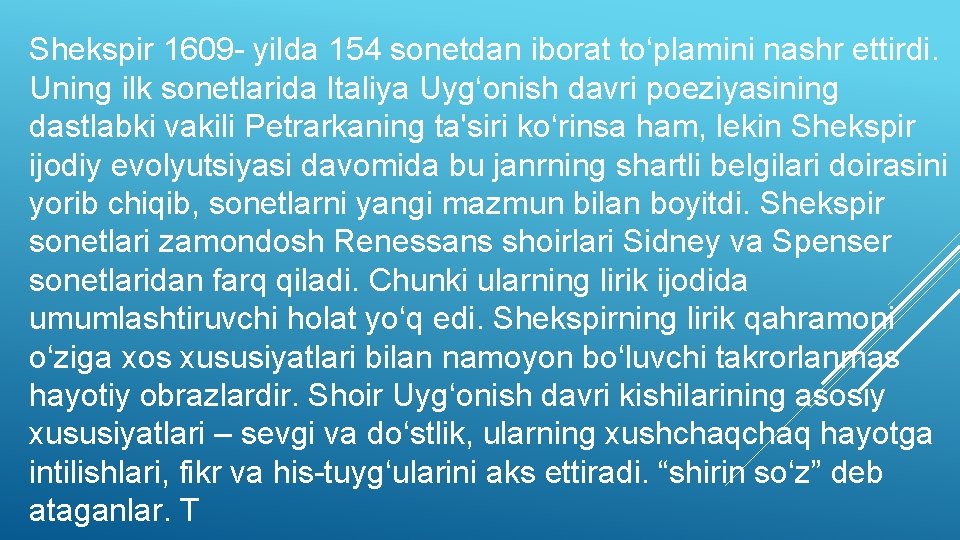 Shekspir 1609- yilda 154 sonetdan iborat to‘plamini nashr ettirdi. Uning ilk sonetlarida Italiya Uyg‘onish davri poeziyasining dastlabki vakili Petrarkaning ta'siri ko‘rinsa ham, lekin Shekspir ijodiy evolyutsiyasi davomida bu janrning shartli belgilari doirasini yorib chiqib, sonetlarni yangi mazmun bilan boyitdi. Shekspir sonetlari zamondosh Renessans shoirlari Sidney va Spenser sonetlaridan farq qiladi. Chunki ularning lirik ijodida umumlashtiruvchi holat yo‘q edi. Shekspirning lirik qahramoni o‘ziga xos xususiyatlari bilan namoyon bo‘luvchi takrorlanmas hayotiy obrazlardir. Shoir Uyg‘onish davri kishilarining asosiy xususiyatlari – sevgi va do‘stlik, ularning xushchaqchaq hayotga intilishlari, fikr va his-tuyg‘ularini aks ettiradi. “shirin so‘z” deb ataganlar. T